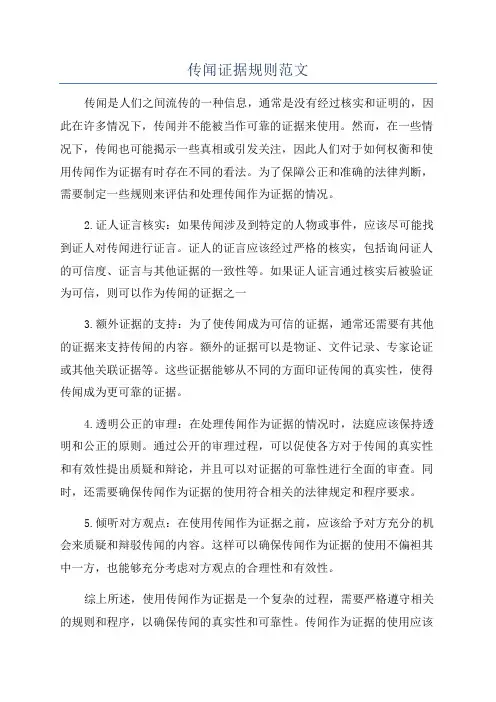 传闻证据规则范文

传闻是人们之间流传的一种信息，通常是没有经过核实和证明的，因此在许多情况下，传闻并不能被当作可靠的证据来使用。然而，在一些情况下，传闻也可能揭示一些真相或引发关注，因此人们对于如何权衡和使用传闻作为证据有时存在不同的看法。为了保障公正和准确的法律判断，需要制定一些规则来评估和处理传闻作为证据的情况。

2.证人证言核实：如果传闻涉及到特定的人物或事件，应该尽可能找到证人对传闻进行证言。证人的证言应该经过严格的核实，包括询问证人的可信度、证言与其他证据的一致性等。如果证人证言通过核实后被验证为可信，则可以作为传闻的证据之一

3.额外证据的支持：为了使传闻成为可信的证据，通常还需要有其他的证据来支持传闻的内容。额外的证据可以是物证、文件记录、专家论证或其他关联证据等。这些证据能够从不同的方面印证传闻的真实性，使得传闻成为更可靠的证据。

4.透明公正的审理：在处理传闻作为证据的情况时，法庭应该保持透明和公正的原则。通过公开的审理过程，可以促使各方对于传闻的真实性和有效性提出质疑和辩论，并且可以对证据的可靠性进行全面的审查。同时，还需要确保传闻作为证据的使用符合相关的法律规定和程序要求。

5.倾听对方观点：在使用传闻作为证据之前，应该给予对方充分的机会来质疑和辩驳传闻的内容。这样可以确保传闻作为证据的使用不偏袒其中一方，也能够充分考虑对方观点的合理性和有效性。

综上所述，使用传闻作为证据是一个复杂的过程，需要严格遵守相关的规则和程序，以确保传闻的真实性和可靠性。传闻作为证据的使用应该